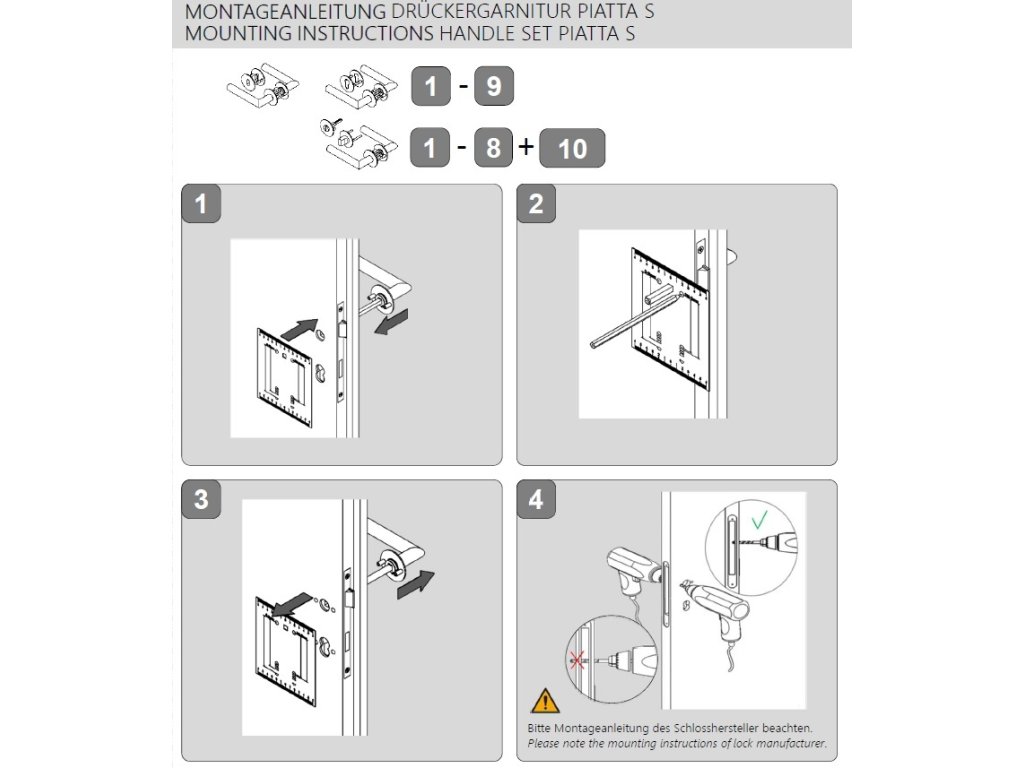 MONTAGEANLEITUNG DRÜCKERGARNITUR PIATTA S
MOUNTING INSTRUCTIONS HANDLE SET PIATTA S

1 - 9

1 - 8 + 10

1

2

3

4

Bitte Montageanleitung des Schlosshersteller beachten.
Please note the mounting instructions of lock manufacturer.